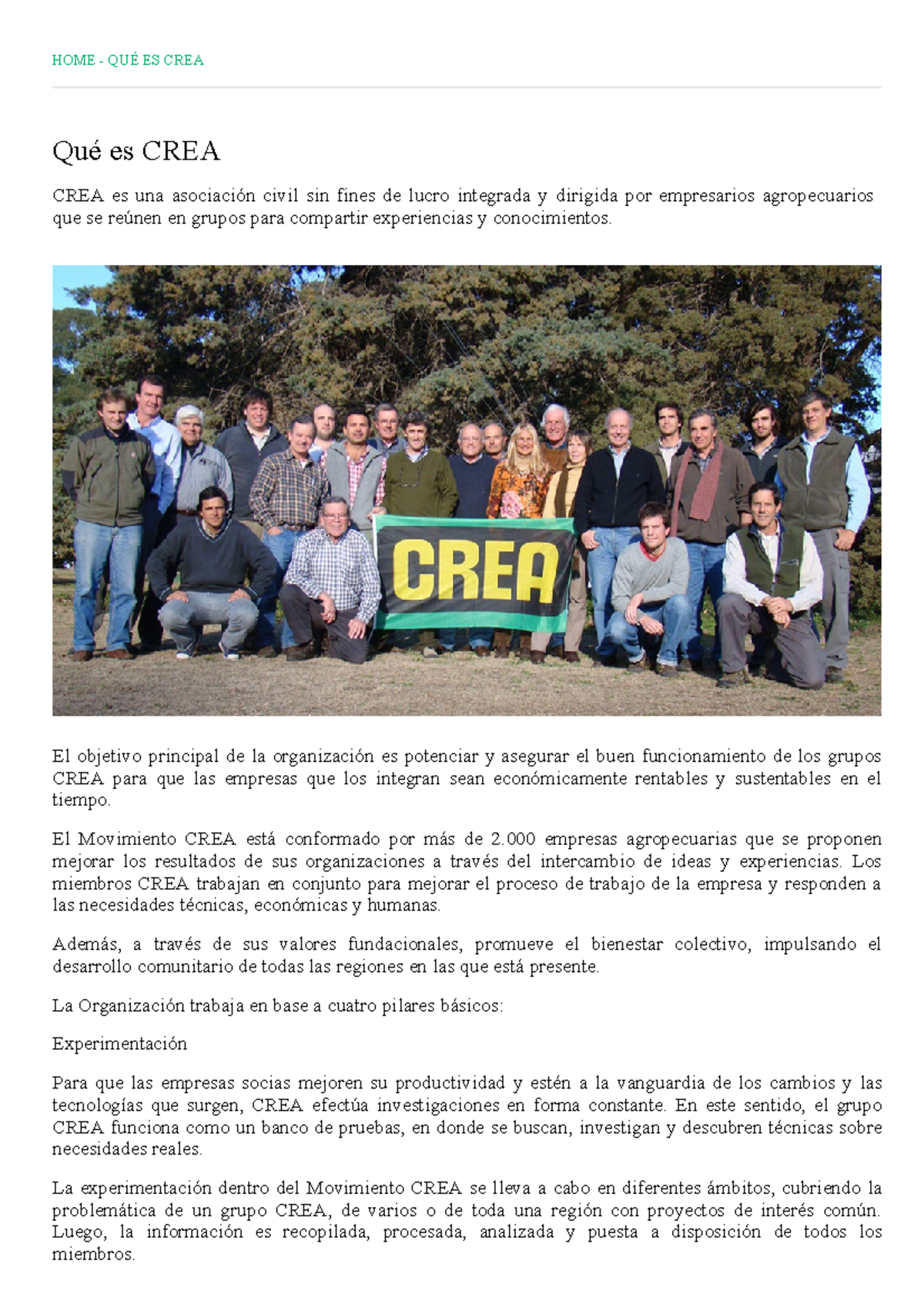 HOME - QUÉ ES CREA

Qué es CREA

CREA es una asociación civil sin fines de lucro integrada y dirigida por empresarios agropecuarios que se reúnen en grupos para compartir experiencias y conocimientos.

CREA

El objetivo principal de la organización es potenciar y asegurar el buen funcionamiento de los grupos CREA para que las empresas que los integran sean económicamente rentables y sustentables en el tiempo.

El Movimiento CREA está conformado por más de 2.000 empresas agropecuarias que se proponen mejorar los resultados de sus organizaciones a través del intercambio de ideas y experiencias. Los miembros CREA trabajan en conjunto para mejorar el proceso de trabajo de la empresa y responden a las necesidades técnicas, económicas y humanas.

Además, a través de sus valores fundacionales, promueve el bienestar colectivo, impulsando el desarrollo comunitario de todas las regiones en las que está presente.

La Organización trabaja en base a cuatro pilares básicos:

Experimentación

Para que las empresas socias mejoren su productividad y estén a la vanguardia de los cambios y las tecnologías que surgen, CREA efectúa investigaciones en forma constante. En este sentido, el grupo CREA funciona como un banco de pruebas, en donde se buscan, investigan y descubren técnicas sobre necesidades reales.

La experimentación dentro del Movimiento CREA se lleva a cabo en diferentes ámbitos, cubriendo la problemática de un grupo CREA, de varios o de toda una región con proyectos de interés común. Luego, la información es recopilada, procesada, analizada y puesta a disposición de todos los miembros.